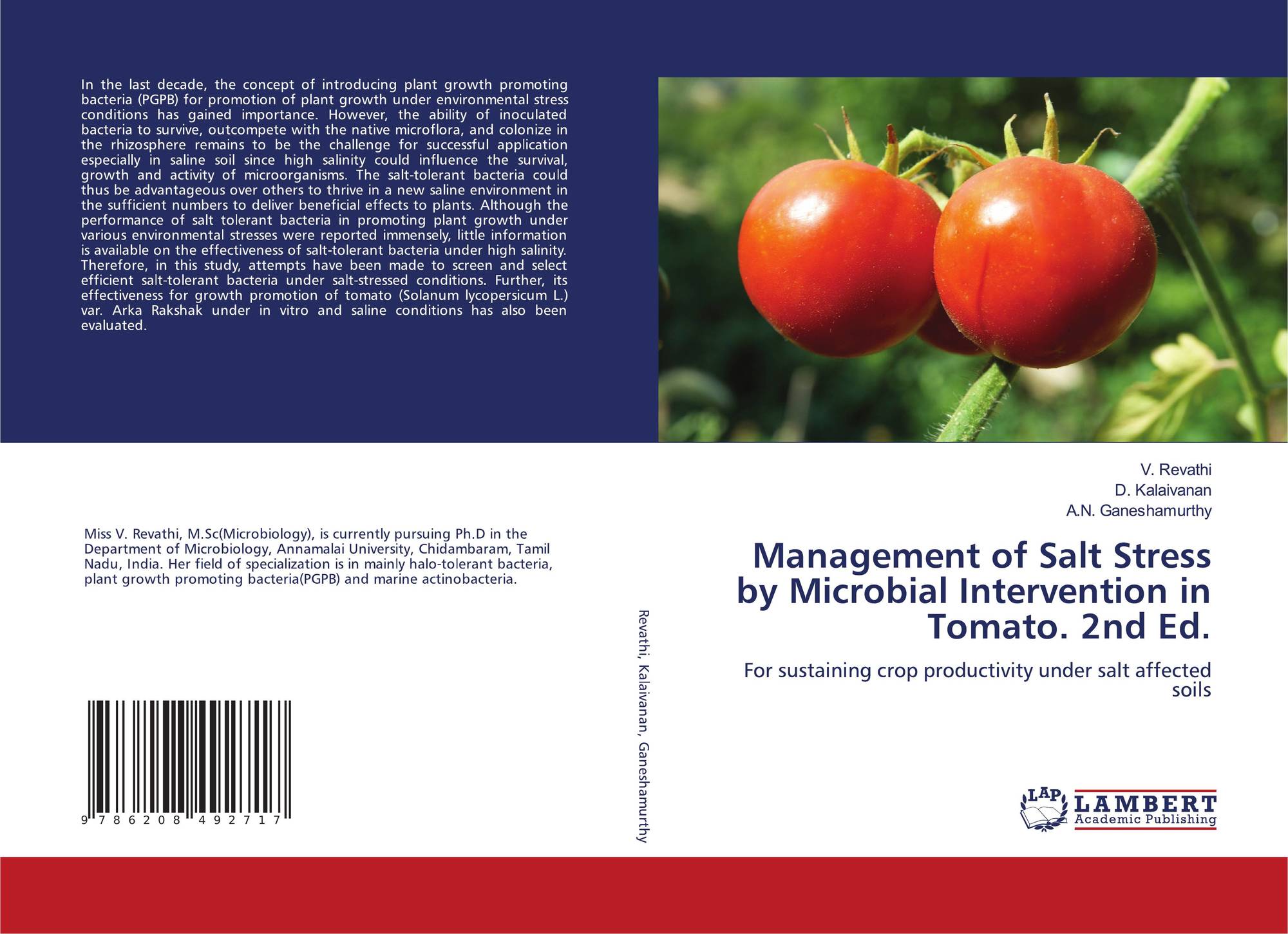 In the last decade, the concept of introducing plant growth promoting bacteria (PGPB) for promotion of plant growth under environmental stress conditions has gained importance. However, the ability of inoculated bacteria to survive, outcompete with the native microflora, and colonize in the rhizosphere remains to be the challenge for successful application especially in saline soil since high salinity could influence the survival, growth and activity of microorganisms. The salt-tolerant bacteria could thus be advantageous over others to thrive in a new saline environment in the sufficient numbers to deliver beneficial effects to plants. Although the performance of salt tolerant bacteria in promoting plant growth under various environmental stresses were reported immensely, little information is available on the effectiveness of salt-tolerant bacteria under high salinity. Therefore, in this study, attempts have been made to screen and select efficient salt-tolerant bacteria under salt-stressed conditions. Further, its effectiveness for growth promotion of tomato (Solanum lycopersicum L.) var. Arka Rakshak under in vitro and saline conditions has also been evaluated.

Miss V. Revathi, M.Sc(Microbiology), is currently pursuing Ph.D in the Department of Microbiology, Annamalai University, Chidambaram, Tamil Nadu, India. Her field of specialization is in mainly halo-tolerant bacteria, plant growth promoting bacteria(PGPB) and marine actinobacteria.

9 786208 492717

Revathi, Kalaivanan, Ganeshamurthy

V. Revathi
D. Kalaivanan
A.N. Ganeshamurthy

Management of Salt Stress by Microbial Intervention in Tomato. 2nd Ed.

For sustaining crop productivity under salt affected soils

LAP
LAMBERT
Academic Publishing